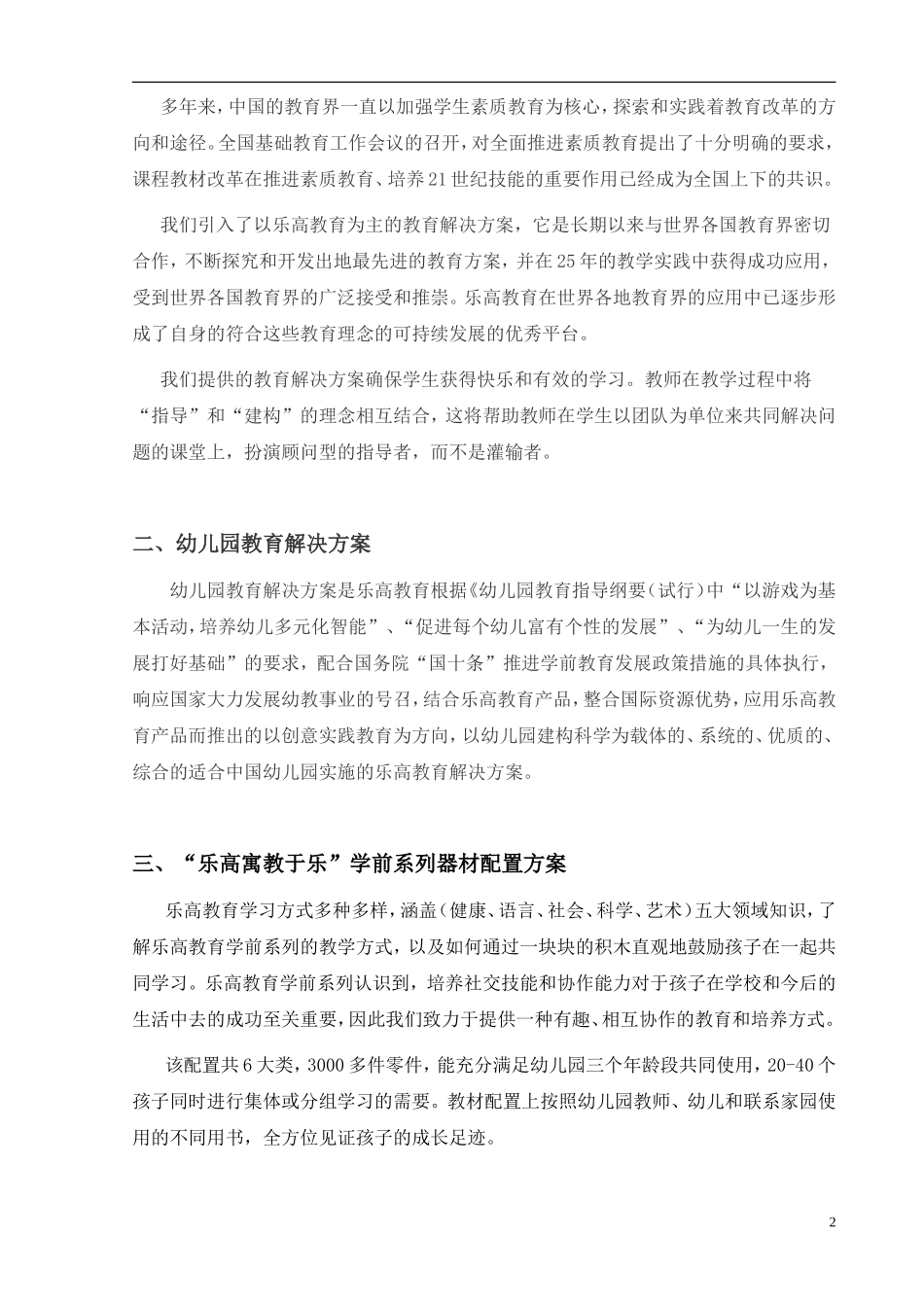 多年来，中国的教育界一直以加强学生素质教育为核心，探索和实践着教育改革的方向和途径。全国基础教育工作会议的召开，对全面推进素质教育提出了十分明确的要求，课程教材改革在推进素质教育、培养21世纪技能的重要作用已经成为全国上下的共识。

我们引入了以乐高教育为主的教育解决方案，它是长期以来与世界各国教育界密切合作，不断探究和开发出地最先进的教育方案，并在25年的教学实践中获得成功应用，受到世界各国教育界的广泛接受和推崇。乐高教育在世界各地教育界的应用中已逐步形成了自身的符合这些教育理念的可持续发展的优秀平台。

我们提供的教育解决方案确保学生获得快乐和有效的学习。教师在教学过程中将“指导”和“建构”的理念相互结合，这将帮助教师在学生以团队为单位来共同解决问题的课堂上，扮演顾问型的指导者，而不是灌输者。

二、幼儿园教育解决方案

幼儿园教育解决方案是乐高教育根据《幼儿园教育指导纲要（试行）中“以游戏为基本活动，培养幼儿多元化智能”、“促进每个幼儿富有个性的发展”、“为幼儿一生的发展打好基础”的要求，配合国务院“国十条”推进学前教育发展政策措施的具体执行，响应国家大力发展幼教事业的号召，结合乐高教育产品，整合国际资源优势，应用乐高教育产品而推出的以创意实践教育为方向，以幼儿园建构科学为载体的、系统的、优质的、综合的适合中国幼儿园实施的乐高教育解决方案。

三、“乐高寓教于乐”学前系列器材配置方案

乐高教育学习方式多种多样，涵盖（健康、语言、社会、科学、艺术）五大领域知识，了解乐高教育学前系列的教学方式，以及如何通过一块块的积木直观地鼓励孩子在一起共同学习。乐高教育学前系列认识到，培养社交技能和协作能力对于孩子在学校和今后的生活中去的成功至关重要，因此我们致力于提供一种有趣、相互协作的教育和培养方式。

该配置共6大类，3000多件零件，能充分满足幼儿园三个年龄段共同使用，20-40个孩子同时进行集体或分组学习的需要。教材配置上按照幼儿园教师、幼儿和联系家园使用的不同用书，全方位见证孩子的成长足迹。

2